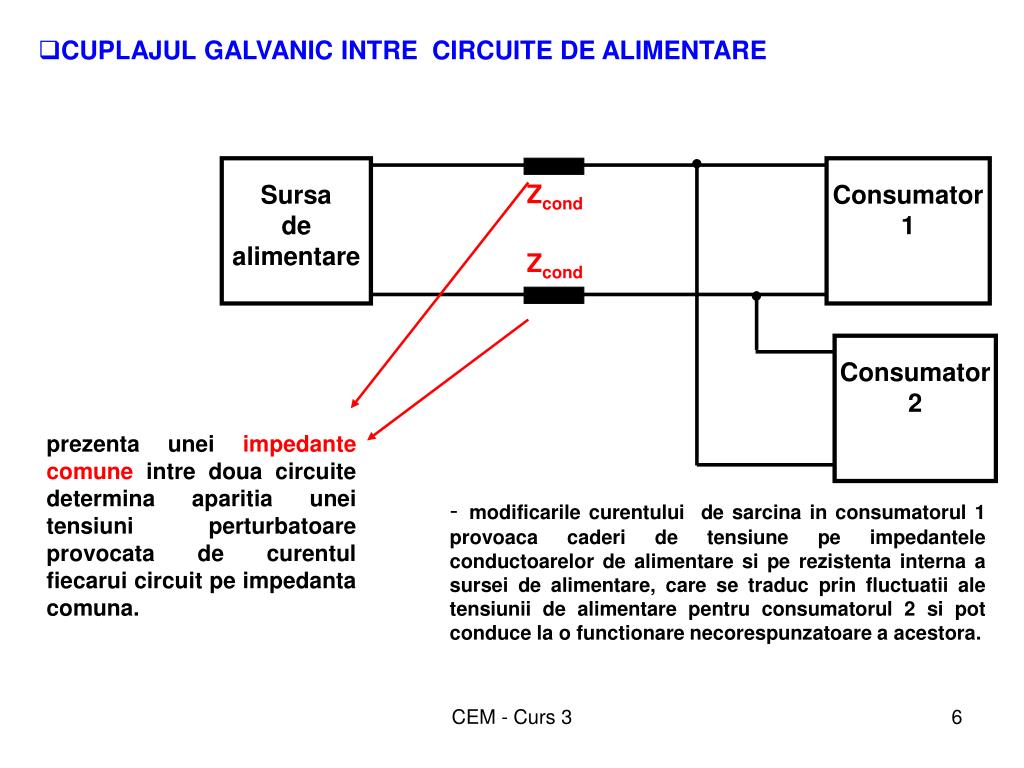 ❑CUPLAJUL GALVANIC INTRE CIRCUITE DE ALIMENTARE

Sursa de alimentare

$Z_{cond}$

$Z_{cond}$

Consumator 1

Consumator 2

prezenta unei impedante comune intre doua circuite determina aparitia unei tensiuni perturbatoare provocata de curentul fiecarui circuit pe impedanta comuna.

- modificarile curentului de sarcina in consumatorul 1 provoaca caderi de tensiune pe impedantele conductoarelor de alimentare si pe rezistenta interna a sursei de alimentare, care se traduc prin fluctuatii ale tensiunii de alimentare pentru consumatorul 2 si pot conduce la o functionare necorespunzatoare a acestora.

CEM - Curs 3

6